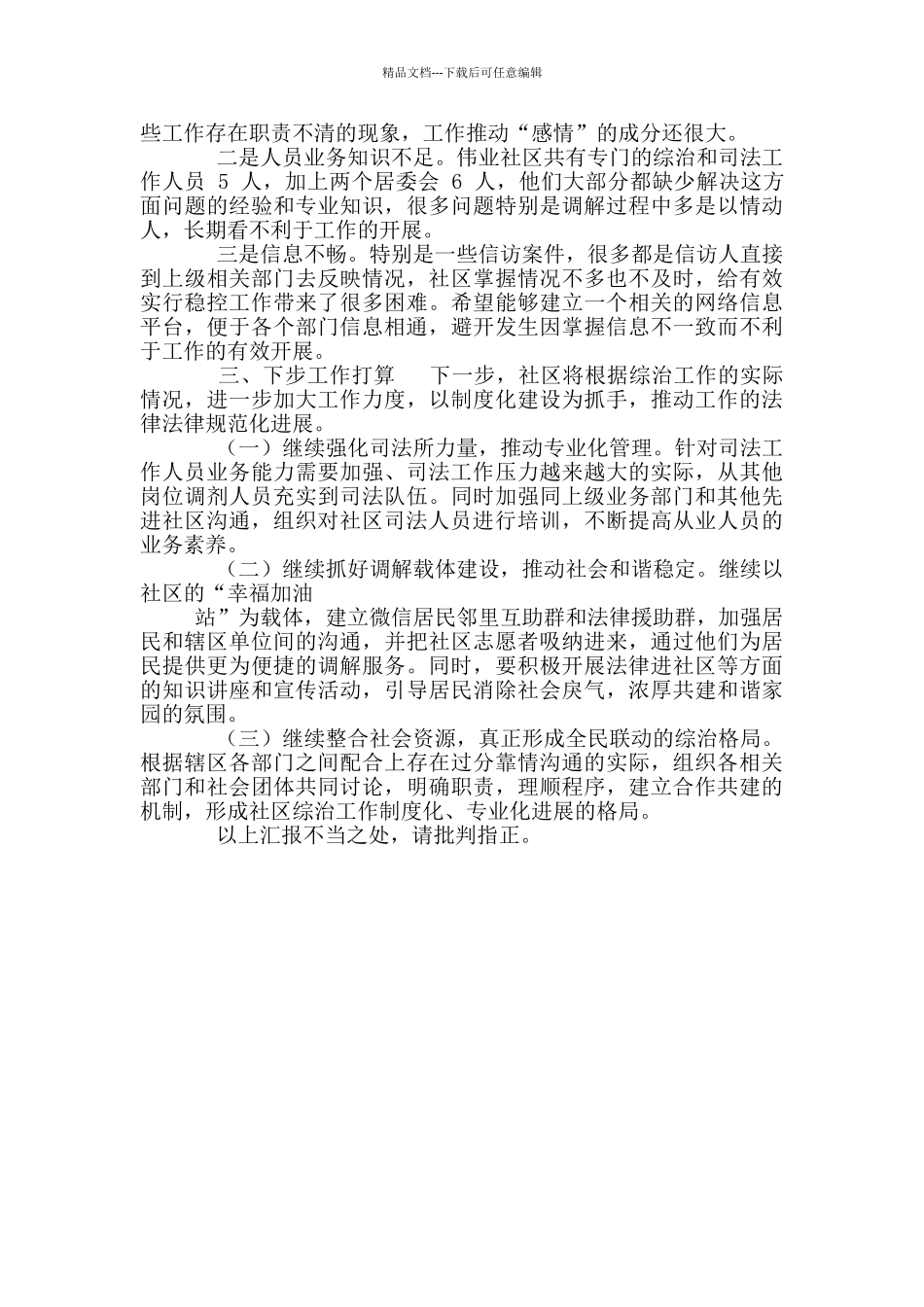 精品文档---下载后可任意编辑

些工作存在职责不清的现象，工作推动“感情”的成分还很大。

二是人员业务知识不足。伟业社区共有专门的综治和司法工作人员 5 人，加上两个居委会 6 人，他们大部分都缺少解决这方面问题的经验和专业知识，很多问题特别是调解过程中多是以情动人，长期看不利于工作的开展。

三是信息不畅。特别是一些信访案件，很多都是信访人直接到上级相关部门去反映情况，社区掌握情况不多也不及时，给有效实行稳控工作带来了很多困难。希望能够建立一个相关的网络信息平台，便于各个部门信息相通，避开发生因掌握信息不一致而不利于工作的有效开展。

三、下步工作打算　下一步，社区将根据综治工作的实际情况，进一步加大工作力度，以制度化建设为抓手，推动工作的法律法律规范化进展。

（一）继续强化司法所力量，推动专业化管理。针对司法工作人员业务能力需要加强、司法工作压力越来越大的实际，从其他岗位调剂人员充实到司法队伍。同时加强同上级业务部门和其他先进社区沟通，组织对社区司法人员进行培训，不断提高从业人员的业务素养。

（二）继续抓好调解载体建设，推动社会和谐稳定。继续以社区的“幸福加油

站”为载体，建立微信居民邻里互助群和法律援助群，加强居民和辖区单位间的沟通，并把社区志愿者吸纳进来，通过他们为居民提供更为便捷的调解服务。同时，要积极开展法律进社区等方面的知识讲座和宣传活动，引导居民消除社会戾气，浓厚共建和谐家园的氛围。

（三）继续整合社会资源，真正形成全民联动的综治格局。根据辖区各部门之间配合上存在过分靠情沟通的实际，组织各相关部门和社会团体共同讨论，明确职责，理顺程序，建立合作共建的机制，形成社区综治工作制度化、专业化进展的格局。

以上汇报不当之处，请批判指正。